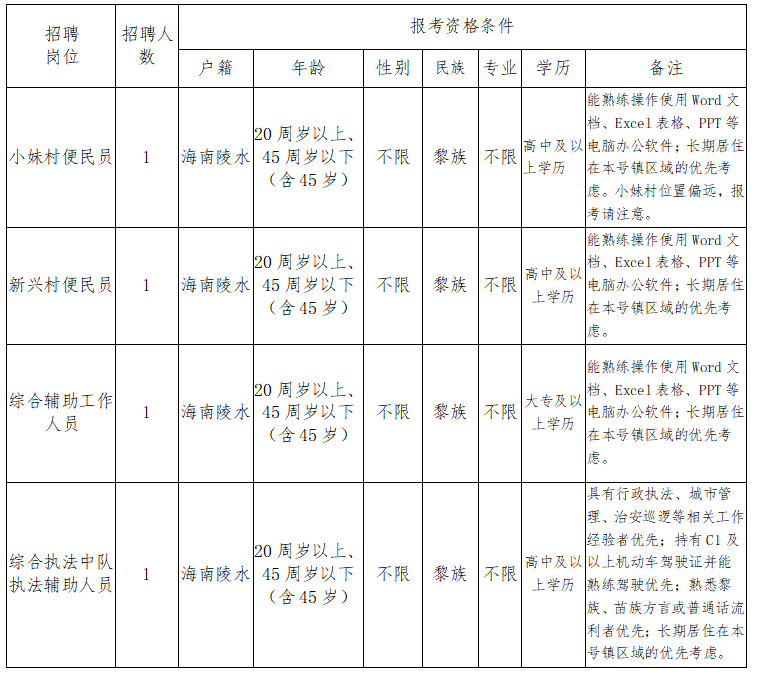 | 招聘岗位 | 招聘人数 | 报考资格条件 | | | | | | |
|---|---|---|---|---|---|---|---|---|
| | | 户籍 | 年龄 | 性别 | 民族 | 专业 | 学历 | 备注 |
| 小妹村便民员 | 1 | 海南陵水 | 20周岁以上、45周岁以下（含45岁） | 不限 | 黎族 | 不限 | 高中及以上学历 | 能熟练操作使用Word文档、Excel表格、PPT等电脑办公软件；长期居住在本号镇区域的优先考虑。小妹村位置偏远，报考请注意。 |
| 新兴村便民员 | 1 | 海南陵水 | 20周岁以上、45周岁以下（含45岁） | 不限 | 黎族 | 不限 | 高中及以上学历 | 能熟练操作使用Word文档、Excel表格、PPT等电脑办公软件；长期居住在本号镇区域的优先考虑。 |
| 综合辅助工作人员 | 1 | 海南陵水 | 20周岁以上、45周岁以下（含45岁） | 不限 | 黎族 | 不限 | 大专及以上学历 | 能熟练操作使用Word文档、Excel表格、PPT等电脑办公软件；长期居住在本号镇区域的优先考虑。 |
| 综合执法中队执法辅助人员 | 1 | 海南陵水 | 20周岁以上、45周岁以下（含45岁） | 不限 | 黎族 | 不限 | 高中及以上学历 | 具有行政执法、城市管理、治安巡逻等相关工作经验者优先；持有C1及以上机动车驾驶证并能熟练驾驶优先；熟悉黎族、苗族方言或普通话流利者优先；长期居住在本号镇区域的优先考虑。 |